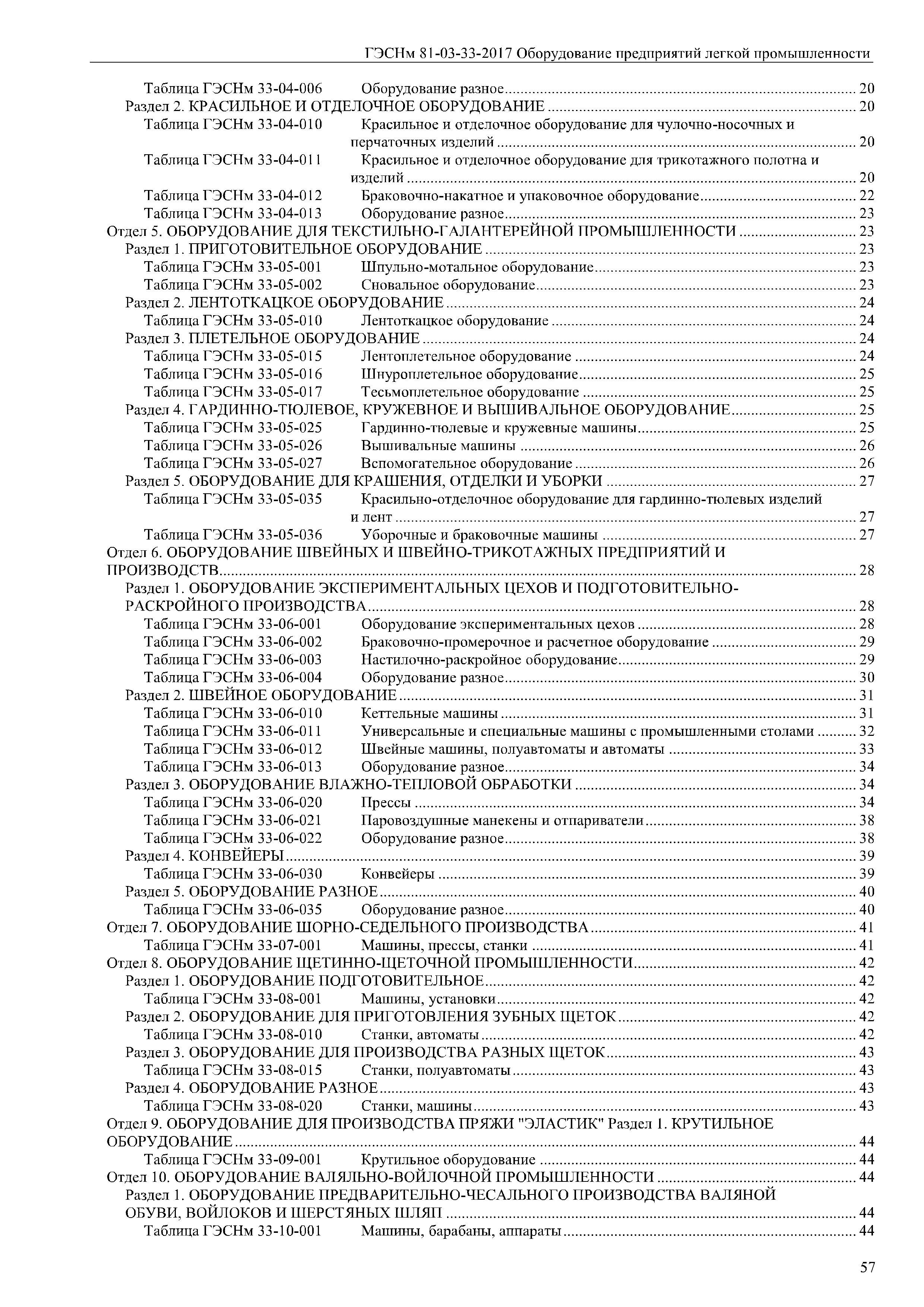 ГЭСНм 81-03-33-2017 Оборудование предприятий легкой промышленности

Таблица ГЭСНм 33-04-006 Оборудование разное ........ 20
Раздел 2. КРАСИЛЬНОЕ И ОТДЕЛОЧНОЕ ОБОРУДОВАНИЕ ........ 20
Таблица ГЭСНм 33-04-010 Красильное и отделочное оборудование для чулочно-носочных и перчаточных изделий ........ 20
Таблица ГЭСНм 33-04-011 Красильное и отделочное оборудование для трикотажного полотна и изделий ........ 20
Таблица ГЭСНм 33-04-012 Браковочно-накатное и упаковочное оборудование ........ 22
Таблица ГЭСНм 33-04-013 Оборудование разное ........ 23
Отдел 5. ОБОРУДОВАНИЕ ДЛЯ ТЕКСТИЛЬНО-ГАЛАНТЕРЕЙНОЙ ПРОМЫШЛЕННОСТИ ........ 23
Раздел 1. ПРИГОТОВИТЕЛЬНОЕ ОБОРУДОВАНИЕ ........ 23
Таблица ГЭСНм 33-05-001 Шпульно-мотальное оборудование ........ 23
Таблица ГЭСНм 33-05-002 Сновальное оборудование ........ 23
Раздел 2. ЛЕНТОТКАЦКОЕ ОБОРУДОВАНИЕ ........ 24
Таблица ГЭСНм 33-05-010 Лентоткацкое оборудование ........ 24
Раздел 3. ПЛЕТЕЛЬНОЕ ОБОРУДОВАНИЕ ........ 24
Таблица ГЭСНм 33-05-015 Лентоплетельное оборудование ........ 24
Таблица ГЭСНм 33-05-016 Шнуроплетельное оборудование ........ 25
Таблица ГЭСНм 33-05-017 Тесьмоплетельное оборудование ........ 25
Раздел 4. ГАРДИННО-ТЮЛЕВОЕ, КРУЖЕВНОЕ И ВЫШИВАЛЬНОЕ ОБОРУДОВАНИЕ ........ 25
Таблица ГЭСНм 33-05-025 Гардинно-тюлевые и кружевные машины ........ 25
Таблица ГЭСНм 33-05-026 Вышивальные машины ........ 26
Таблица ГЭСНм 33-05-027 Вспомогательное оборудование ........ 26
Раздел 5. ОБОРУДОВАНИЕ ДЛЯ КРАШЕНИЯ, ОТДЕЛКИ И УБОРКИ ........ 27
Таблица ГЭСНм 33-05-035 Красильно-отделочное оборудование для гардинно-тюлевых изделий и лент ........ 27
Таблица ГЭСНм 33-05-036 Уборочные и браковочные машины ........ 27
Отдел 6. ОБОРУДОВАНИЕ ШВЕЙНЫХ И ШВЕЙНО-ТРИКОТАЖНЫХ ПРЕДПРИЯТИЙ И ПРОИЗВОДСТВ ........ 28
Раздел 1. ОБОРУДОВАНИЕ ЭКСПЕРИМЕНТАЛЬНЫХ ЦЕХОВ И ПОДГОТОВИТЕЛЬНО-РАСКРОЙНОГО ПРОИЗВОДСТВА ........ 28
Таблица ГЭСНм 33-06-001 Оборудование экспериментальных цехов ........ 28
Таблица ГЭСНм 33-06-002 Браковочно-промерочное и расчетное оборудование ........ 29
Таблица ГЭСНм 33-06-003 Настилочно-раскройное оборудование ........ 29
Таблица ГЭСНм 33-06-004 Оборудование разное ........ 30
Раздел 2. ШВЕЙНОЕ ОБОРУДОВАНИЕ ........ 31
Таблица ГЭСНм 33-06-010 Кеттельные машины ........ 31
Таблица ГЭСНм 33-06-011 Универсальные и специальные машины с промышленными столами ........ 32
Таблица ГЭСНм 33-06-012 Швейные машины, полуавтоматы и автоматы ........ 33
Таблица ГЭСНм 33-06-013 Оборудование разное ........ 34
Раздел 3. ОБОРУДОВАНИЕ ВЛАЖНО-ТЕПЛОВОЙ ОБРАБОТКИ ........ 34
Таблица ГЭСНм 33-06-020 Прессы ........ 34
Таблица ГЭСНм 33-06-021 Паровоздушные манекены и отпариватели ........ 38
Таблица ГЭСНм 33-06-022 Оборудование разное ........ 38
Раздел 4. КОНВЕЙЕРЫ ........ 39
Таблица ГЭСНм 33-06-030 Конвейеры ........ 39
Раздел 5. ОБОРУДОВАНИЕ РАЗНОЕ ........ 40
Таблица ГЭСНм 33-06-035 Оборудование разное ........ 40
Отдел 7. ОБОРУДОВАНИЕ ШОРНО-СЕДЕЛЬНОГО ПРОИЗВОДСТВА ........ 41
Таблица ГЭСНм 33-07-001 Машины, прессы, станки ........ 41
Отдел 8. ОБОРУДОВАНИЕ ЩЕТИННО-ЩЕТОЧНОЙ ПРОМЫШЛЕННОСТИ ........ 42
Раздел 1. ОБОРУДОВАНИЕ ПОДГОТОВИТЕЛЬНОЕ ........ 42
Таблица ГЭСНм 33-08-001 Машины, установки ........ 42
Раздел 2. ОБОРУДОВАНИЕ ДЛЯ ПРИГОТОВЛЕНИЯ ЗУБНЫХ ЩЕТОК ........ 42
Таблица ГЭСНм 33-08-010 Станки, автоматы ........ 42
Раздел 3. ОБОРУДОВАНИЕ ДЛЯ ПРОИЗВОДСТВА РАЗНЫХ ЩЕТОК ........ 43
Таблица ГЭСНм 33-08-015 Станки, полуавтоматы ........ 43
Раздел 4. ОБОРУДОВАНИЕ РАЗНОЕ ........ 43
Таблица ГЭСНм 33-08-020 Станки, машины ........ 43
Отдел 9. ОБОРУДОВАНИЕ ДЛЯ ПРОИЗВОДСТВА ПРЯЖИ "ЭЛАСТИК" Раздел 1. КРУТИЛЬНОЕ ОБОРУДОВАНИЕ ........ 44
Таблица ГЭСНм 33-09-001 Крутильное оборудование ........ 44
Отдел 10. ОБОРУДОВАНИЕ ВАЛЯЛЬНО-ВОЙЛОЧНОЙ ПРОМЫШЛЕННОСТИ ........ 44
Раздел 1. ОБОРУДОВАНИЕ ПРЕДВАРИТЕЛЬНО-ЧЕСАЛЬНОГО ПРОИЗВОДСТВА ВАЛЯНОЙ ОБУВИ, ВОЙЛОКОВ И ШЕРСТЯНЫХ ШЛЯП ........ 44
Таблица ГЭСНм 33-10-001 Машины, барабаны, аппараты ........ 44

57